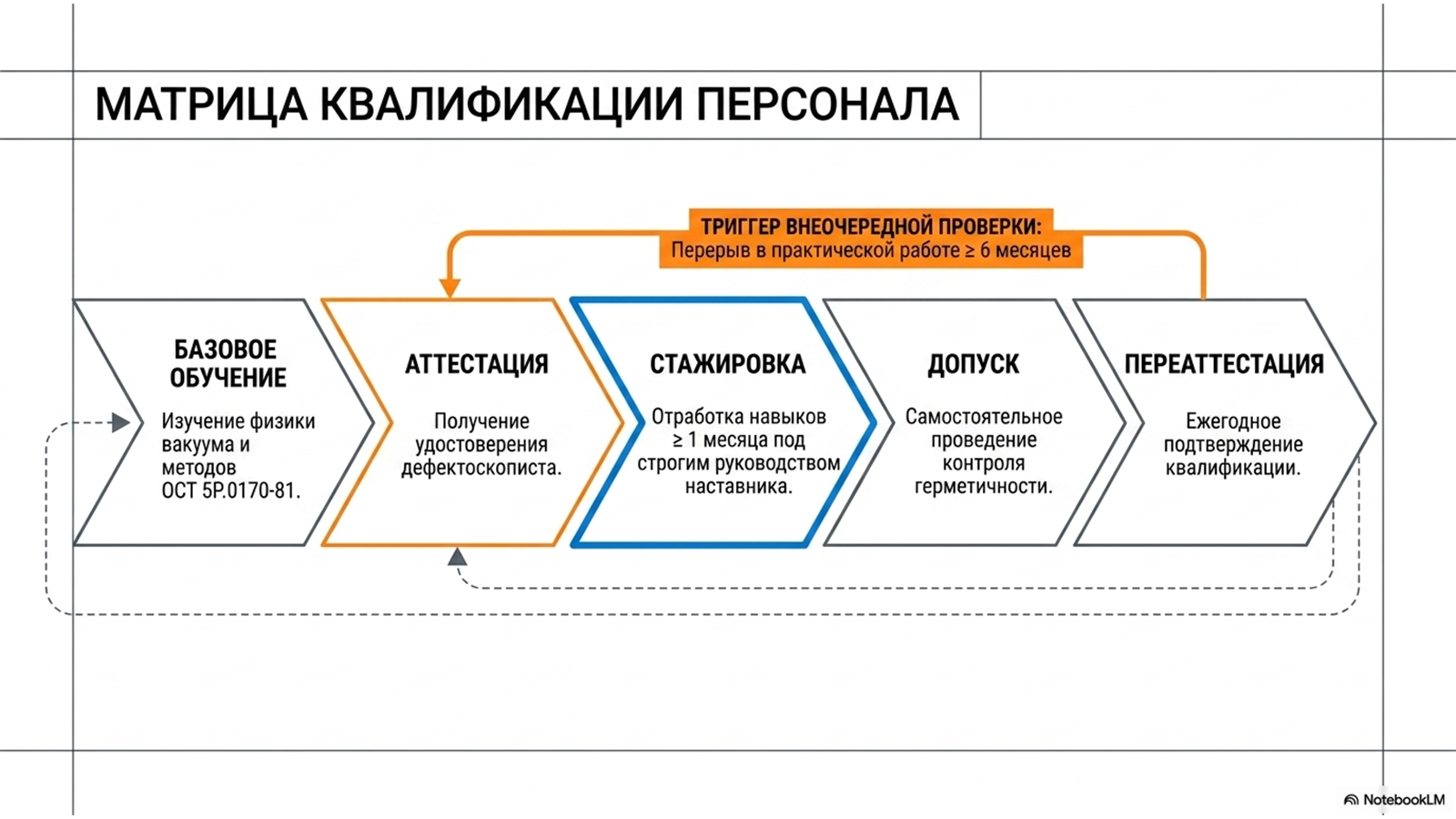 МАТРИЦА КВАЛИФИКАЦИИ ПЕРСОНАЛА

ТРИГГЕР ВНЕОЧЕРЕДНОЙ ПРОВЕРКИ:
Перерыв в практической работе ≥ 6 месяцев

БАЗОВОЕ ОБУЧЕНИЕ
Изучение физики вакуума и методов ОСТ 5Р.0170-81.

АТТЕСТАЦИЯ
Получение удостоверения дефектоскописта.

СТАЖИРОВКА
Отработка навыков ≥ 1 месяца под строгим руководством наставника.

ДОПУСК
Самостоятельное проведение контроля герметичности.

ПЕРЕАТТЕСТАЦИЯ
Ежегодное подтверждение квалификации.

NotebookLM